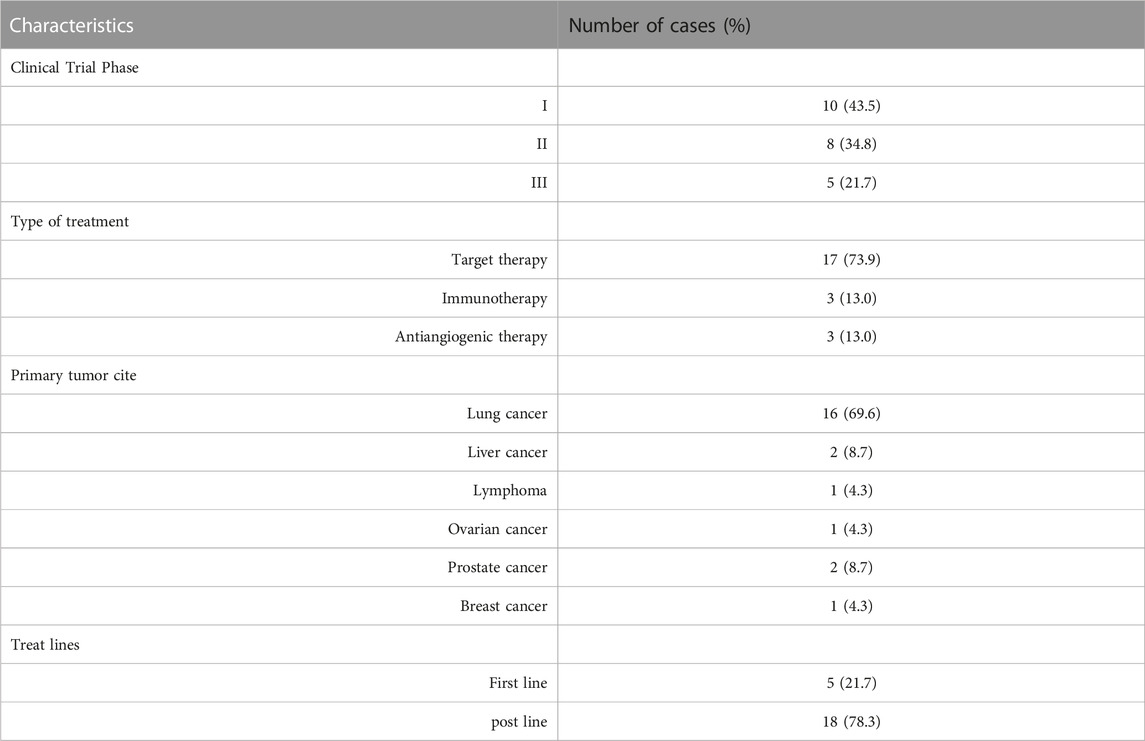 | Characteristics | Number of cases (%) |
|---|---|
| Clinical Trial Phase | |
| I | 10 (43.5) |
| II | 8 (34.8) |
| III | 5 (21.7) |
| Type of treatment | |
| Target therapy | 17 (73.9) |
| Immunotherapy | 3 (13.0) |
| Antiangiogenic therapy | 3 (13.0) |
| Primary tumor cite | |
| Lung cancer | 16 (69.6) |
| Liver cancer | 2 (8.7) |
| Lymphoma | 1 (4.3) |
| Ovarian cancer | 1 (4.3) |
| Prostate cancer | 2 (8.7) |
| Breast cancer | 1 (4.3) |
| Treat lines | |
| First line | 5 (21.7) |
| post line | 18 (78.3) |